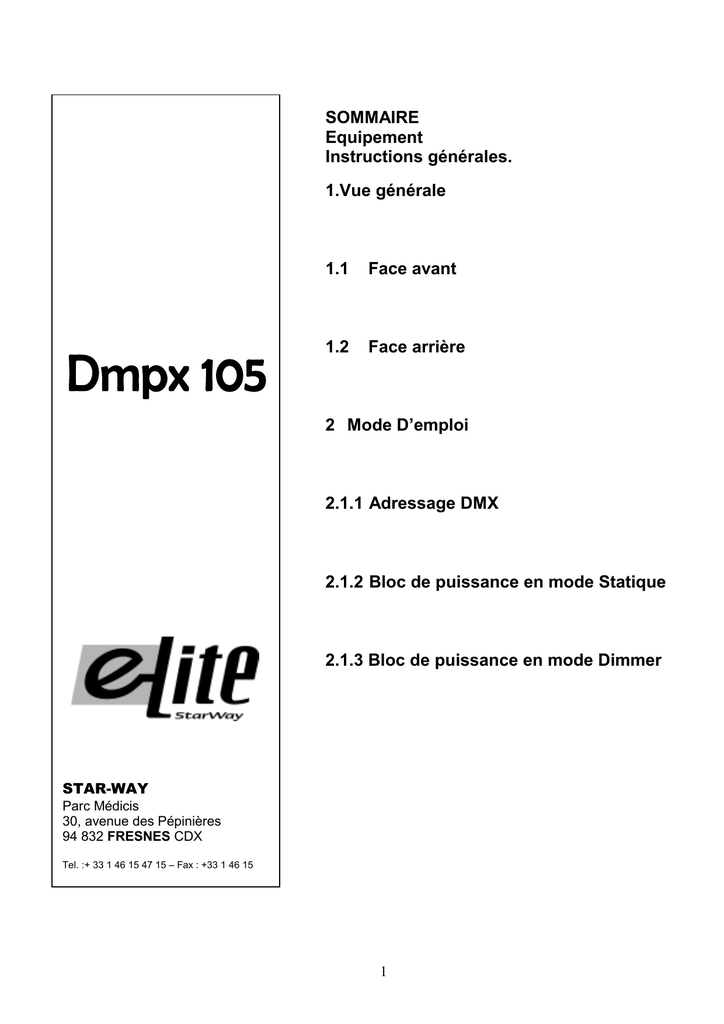 Dmpx 105

eLite
StarWay

STAR-WAY
Parc Médicis
30, avenue des Pépinières
94 832 FRESNES CDX

Tel. :+ 33 1 46 15 47 15 – Fax : +33 1 46 15

SOMMAIRE
Equipement
Instructions générales.

1.Vue générale

1.1 Face avant

1.2 Face arrière

2 Mode D'emploi

2.1.1 Adressage DMX

2.1.2 Bloc de puissance en mode Statique

2.1.3 Bloc de puissance en mode Dimmer

1